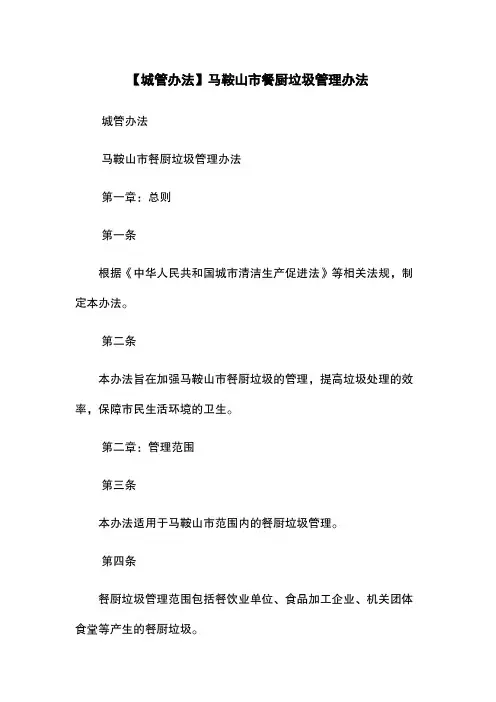 【城管办法】马鞍山市餐厨垃圾管理办法

城管办法

马鞍山市餐厨垃圾管理办法

第一章：总则

第一条

根据《中华人民共和国城市清洁生产促进法》等相关法规，制定本办法。

第二条

本办法旨在加强马鞍山市餐厨垃圾的管理，提高垃圾处理的效率，保障市民生活环境的卫生。

第二章：管理范围

第三条

本办法适用于马鞍山市范围内的餐厨垃圾管理。

第四条

餐厨垃圾管理范围包括餐饮业单位、食品加工企业、机关团体食堂等产生的餐厨垃圾。